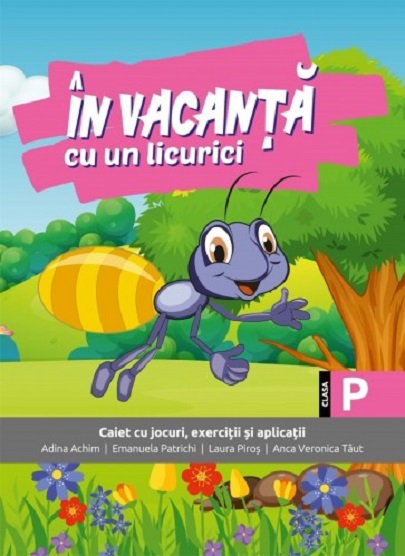 ÎN VACANȚĂ
cu un licurici

CLASA
P

Caiet cu jocuri, exerciții și aplicații
Adina Achim | Emanuela Patrichi | Laura Piroș | Anca Veronica Tăut